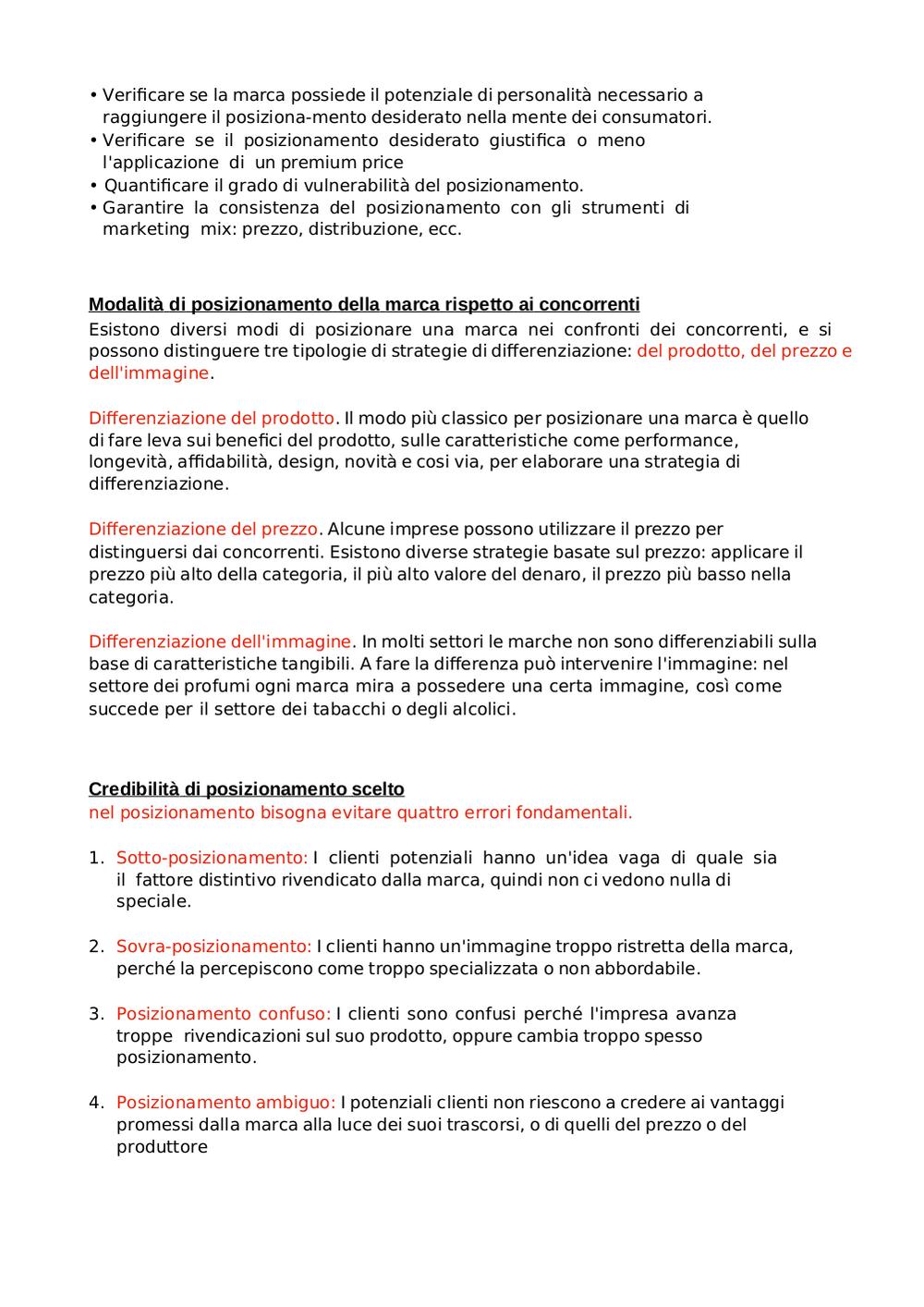 • Verificare se la marca possiede il potenziale di personalità necessario a raggiungere il posiziona-mento desiderato nella mente dei consumatori.
• Verificare se il posizionamento desiderato giustifica o meno l'applicazione di un premium price
• Quantificare il grado di vulnerabilità del posizionamento.
• Garantire la consistenza del posizionamento con gli strumenti di marketing mix: prezzo, distribuzione, ecc.

Modalità di posizionamento della marca rispetto ai concorrenti
Esistono diversi modi di posizionare una marca nei confronti dei concorrenti, e si possono distinguere tre tipologie di strategie di differenziazione: del prodotto, del prezzo e dell'immagine.

Differenziazione del prodotto. Il modo più classico per posizionare una marca è quello di fare leva sui benefici del prodotto, sulle caratteristiche come performance, longevità, affidabilità, design, novità e cosi via, per elaborare una strategia di differenziazione.

Differenziazione del prezzo. Alcune imprese possono utilizzare il prezzo per distinguersi dai concorrenti. Esistono diverse strategie basate sul prezzo: applicare il prezzo più alto della categoria, il più alto valore del denaro, il prezzo più basso nella categoria.

Differenziazione dell'immagine. In molti settori le marche non sono differenziabili sulla base di caratteristiche tangibili. A fare la differenza può intervenire l'immagine: nel settore dei profumi ogni marca mira a possedere una certa immagine, così come succede per il settore dei tabacchi o degli alcolici.

Credibilità di posizionamento scelto
nel posizionamento bisogna evitare quattro errori fondamentali.

1. Sotto-posizionamento: I clienti potenziali hanno un'idea vaga di quale sia il fattore distintivo rivendicato dalla marca, quindi non ci vedono nulla di speciale.

2. Sovra-posizionamento: I clienti hanno un'immagine troppo ristretta della marca, perché la percepiscono come troppo specializzata o non abbordabile.

3. Posizionamento confuso: I clienti sono confusi perché l'impresa avanza troppe rivendicazioni sul suo prodotto, oppure cambia troppo spesso posizionamento.

4. Posizionamento ambiguo: I potenziali clienti non riescono a credere ai vantaggi promessi dalla marca alla luce dei suoi trascorsi, o di quelli del prezzo o del produttore